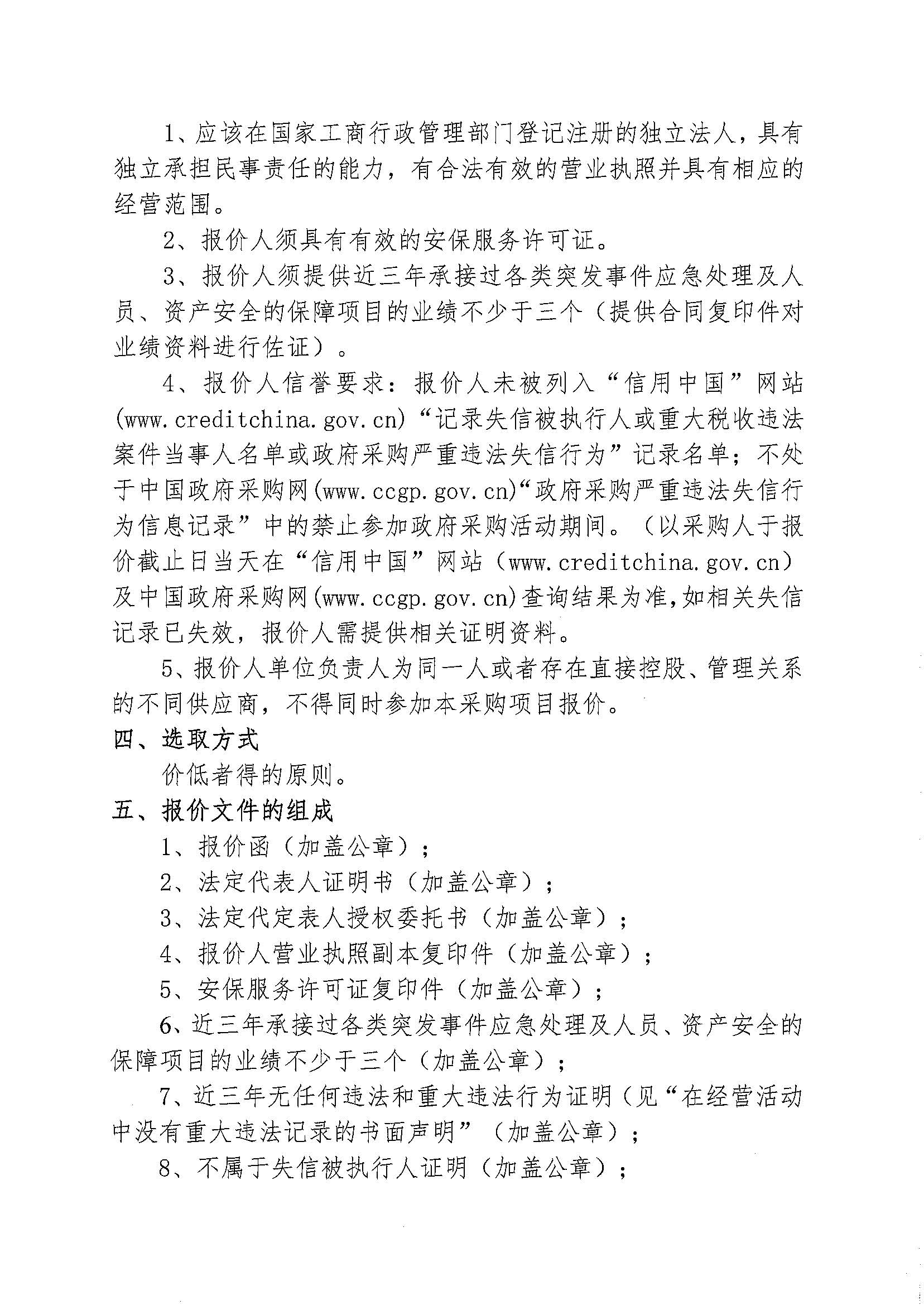 1、应该在国家工商行政管理部门登记注册的独立法人，具有独立承担民事责任的能力，有合法有效的营业执照并具有相应的经营范围。

2、报价人须具有有效的安保服务许可证。

3、报价人须提供近三年承接过各类突发事件应急处理及人员、资产安全的保障项目的业绩不少于三个（提供合同复印件对业绩资料进行佐证）。

4、报价人信誉要求：报价人未被列入“信用中国”网站(www.creditchina.gov.cn)“记录失信被执行人或重大税收违法案件当事人名单或政府采购严重违法失信行为”记录名单；不处于中国政府采购网(www.ccgp.gov.cn)“政府采购严重违法失信行为信息记录”中的禁止参加政府采购活动期间。（以采购人于报价截止日当天在“信用中国”网站（www.creditchina.gov.cn）及中国政府采购网(www.ccgp.gov.cn)查询结果为准,如相关失信记录已失效，报价人需提供相关证明资料。

5、报价人单位负责人为同一人或者存在直接控股、管理关系的不同供应商，不得同时参加本采购项目报价。

四、选取方式

价低者得的原则。

五、报价文件的组成

1、报价函（加盖公章）；

2、法定代表人证明书（加盖公章）；

3、法定代定表人授权委托书（加盖公章）；

4、报价人营业执照副本复印件（加盖公章）；

5、安保服务许可证复印件（加盖公章）；

6、近三年承接过各类突发事件应急处理及人员、资产安全的保障项目的业绩不少于三个（加盖公章）；

7、近三年无任何违法和重大违法行为证明（见“在经营活动中没有重大违法记录的书面声明”（加盖公章）；

8、不属于失信被执行人证明（加盖公章）；